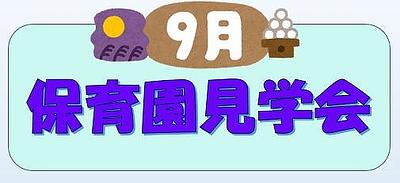 9月

保育園見学会